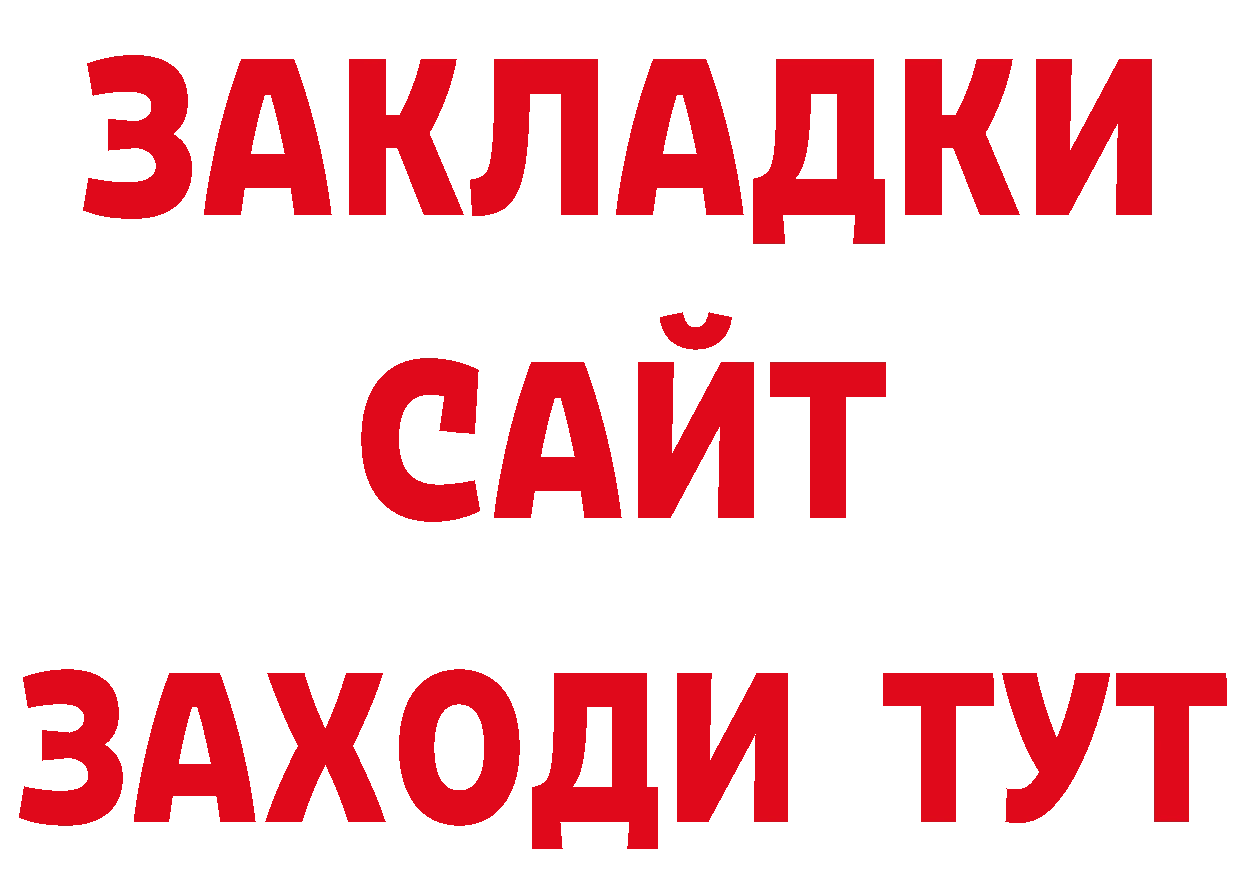 ЗАКЛАДКИ
САЙТ
ЗАХОДИ ТУТ